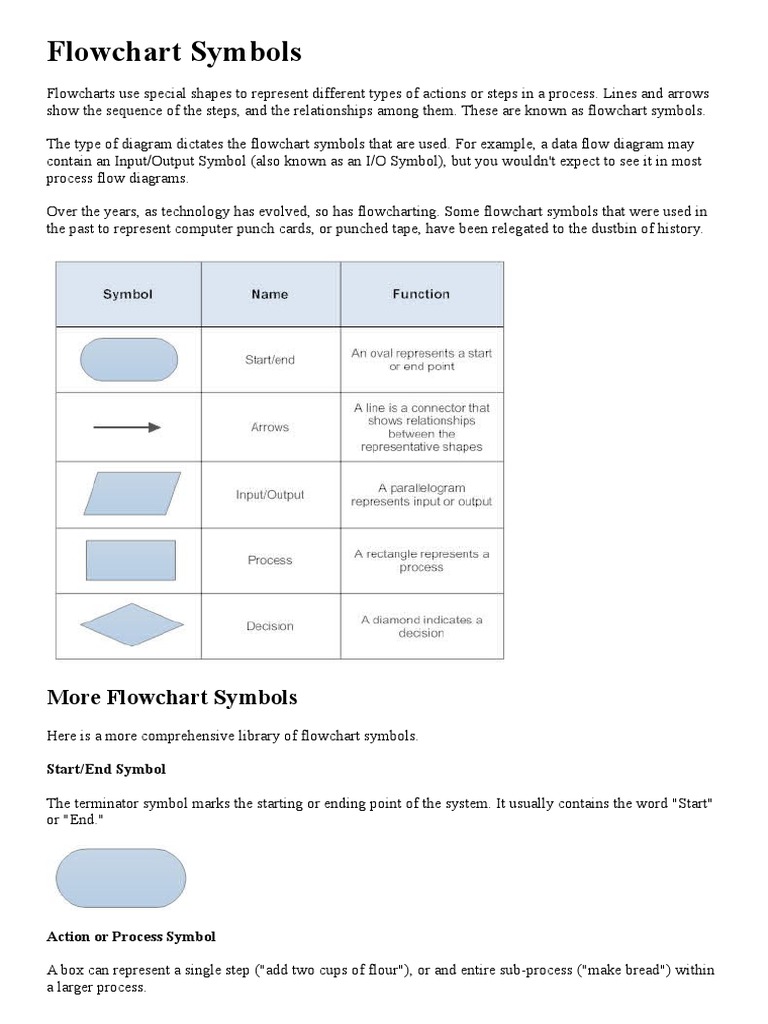 Flowchart Symbols

Flowcharts use special shapes to represent different types of actions or steps in a process. Lines and arrows show the sequence of the steps, and the relationships among them. These are known as flowchart symbols.

The type of diagram dictates the flowchart symbols that are used. For example, a data flow diagram may contain an Input/Output Symbol (also known as an I/O Symbol), but you wouldn't expect to see it in most process flow diagrams.

Over the years, as technology has evolved, so has flowcharting. Some flowchart symbols that were used in the past to represent computer punch cards, or punched tape, have been relegated to the dustbin of history.

| Symbol | Name | Function |
|---|---|---|
| | Start/end | An oval represents a start or end point |
| | Arrows | A line is a connector that shows relationships between the representative shapes |
| | Input/Output | A parallelogram represents input or output |
| | Process | A rectangle represents a process |
| | Decision | A diamond indicates a decision |

More Flowchart Symbols

Here is a more comprehensive library of flowchart symbols.

Start/End Symbol

The terminator symbol marks the starting or ending point of the system. It usually contains the word "Start" or "End."

Action or Process Symbol

A box can represent a single step ("add two cups of flour"), or and entire sub-process ("make bread") within a larger process.